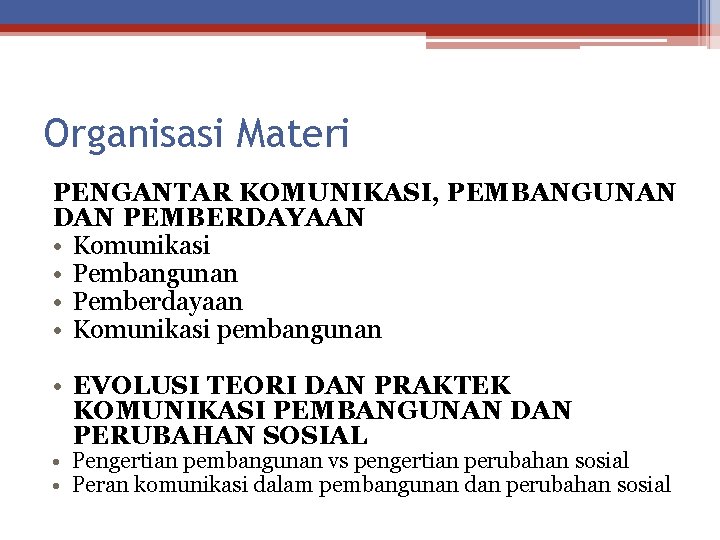 Organisasi Materi

PENGANTAR KOMUNIKASI, PEMBANGUNAN DAN PEMBERDAYAAN
• Komunikasi
• Pembangunan
• Pemberdayaan
• Komunikasi pembangunan

• EVOLUSI TEORI DAN PRAKTEK KOMUNIKASI PEMBANGUNAN DAN PERUBAHAN SOSIAL
• Pengertian pembangunan vs pengertian perubahan sosial
• Peran komunikasi dalam pembangunan dan perubahan sosial